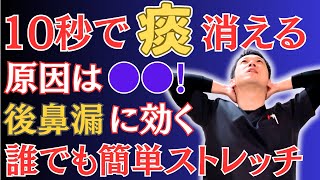 10秒で痰消える
原因は●●!
後鼻漏に効く
誰でも簡単ストレッチ